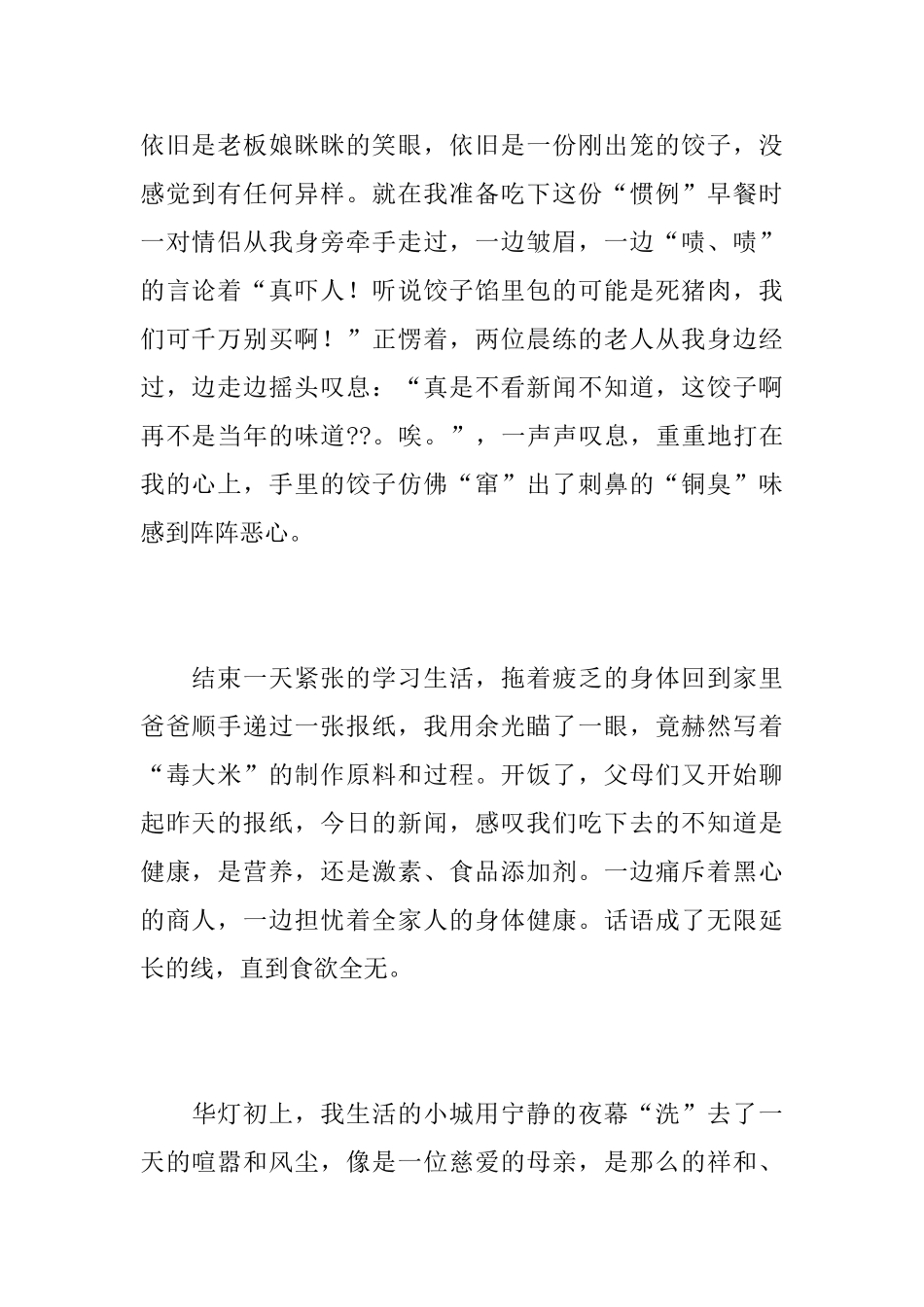 依旧是老板娘眯眯的笑眼，依旧是一份刚出笼的饺子，没感觉到有任何异样。就在我准备吃下这份“惯例”早餐时一对情侣从我身旁牵手走过，一边皱眉，一边“啧、啧”的言论着“真吓人！听说饺子馅里包的可能是死猪肉，我们可千万别买啊！”正愣着，两位晨练的老人从我身边经过，边走边摇头叹息：“真是不看新闻不知道，这饺子啊再不是当年的味道??。唉。”，一声声叹息，重重地打在我的心上，手里的饺子仿佛“窜”出了刺鼻的“铜臭”味感到阵阵恶心。

结束一天紧张的学习生活，拖着疲乏的身体回到家里爸爸顺手递过一张报纸，我用余光瞄了一眼，竟赫然写着“毒大米”的制作原料和过程。开饭了，父母们又开始聊起昨天的报纸，今日的新闻，感叹我们吃下去的不知道是健康，是营养，还是激素、食品添加剂。一边痛斥着黑心的商人，一边担忧着全家人的身体健康。话语成了无限延长的线，直到食欲全无。

华灯初上，我生活的小城用宁静的夜幕“洗”去了一天的喧嚣和风尘，像是一位慈爱的母亲，是那么的祥和、